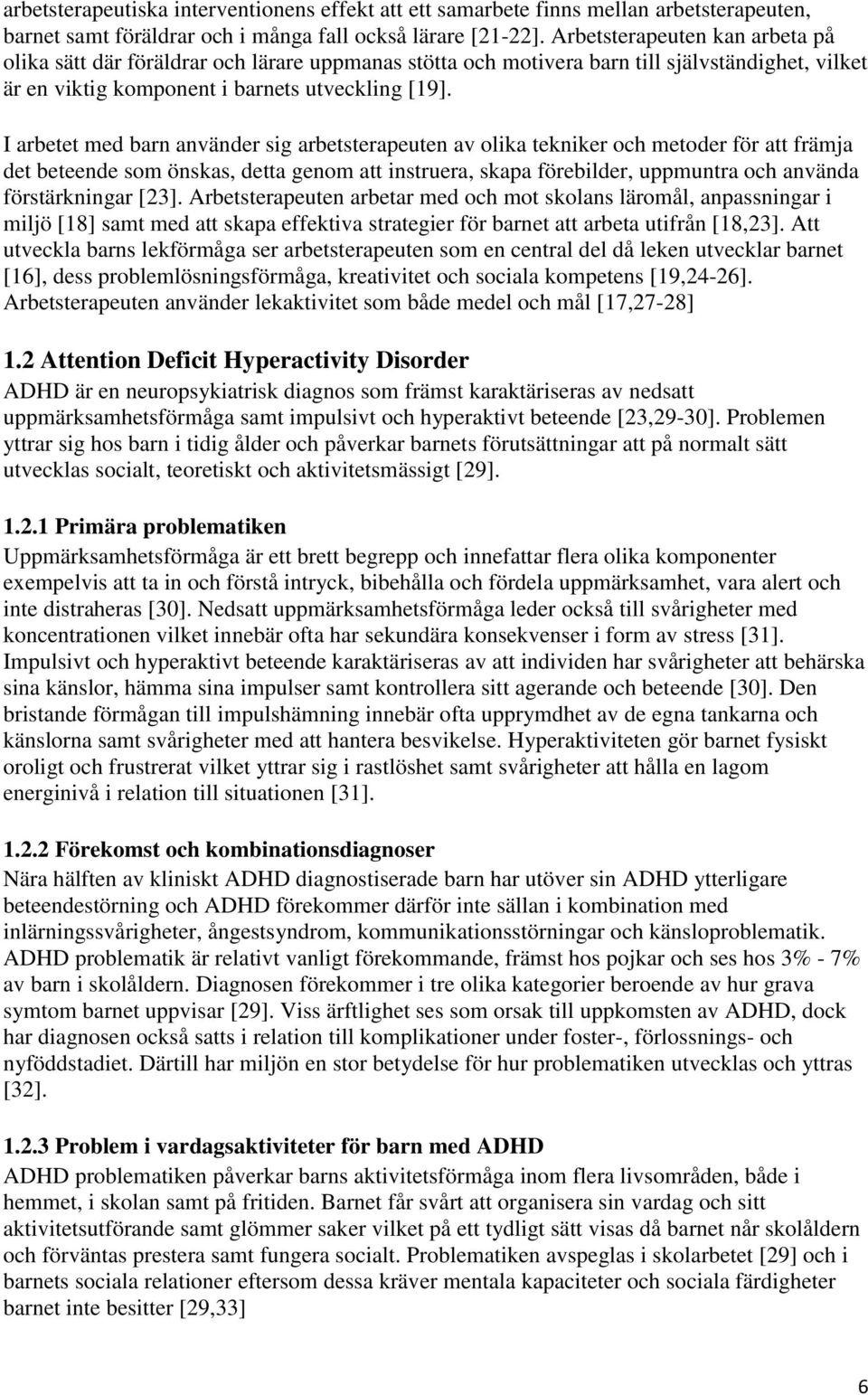 arbetsterapeutiska interventionens effekt att ett samarbete finns mellan arbetsterapeuten, barnet samt föräldrar och i många fall också lärare [21-22]. Arbetsterapeuten kan arbeta på olika sätt där föräldrar och lärare uppmanas stötta och motivera barn till självständighet, vilket är en viktig komponent i barnets utveckling [19].

I arbetet med barn använder sig arbetsterapeuten av olika tekniker och metoder för att främja det beteende som önskas, detta genom att instruera, skapa förebilder, uppmuntra och använda förstärkningar [23]. Arbetsterapeuten arbetar med och mot skolans läromål, anpassningar i miljö [18] samt med att skapa effektiva strategier för barnet att arbeta utifrån [18,23]. Att utveckla barns lekförmåga ser arbetsterapeuten som en central del då leken utvecklar barnet [16], dess problemlösningsförmåga, kreativitet och sociala kompetens [19,24-26]. Arbetsterapeuten använder lekaktivitet som både medel och mål [17,27-28]

1.2 Attention Deficit Hyperactivity Disorder
ADHD är en neuropsykiatrisk diagnos som främst karaktäriseras av nedsatt uppmärksamhetsförmåga samt impulsivt och hyperaktivt beteende [23,29-30]. Problemen yttrar sig hos barn i tidig ålder och påverkar barnets förutsättningar att på normalt sätt utvecklas socialt, teoretiskt och aktivitetsmässigt [29].

1.2.1 Primära problematiken
Uppmärksamhetsförmåga är ett brett begrepp och innefattar flera olika komponenter exempelvis att ta in och förstå intryck, bibehålla och fördela uppmärksamhet, vara alert och inte distraheras [30]. Nedsatt uppmärksamhetsförmåga leder också till svårigheter med koncentrationen vilket innebär ofta har sekundära konsekvenser i form av stress [31]. Impulsivt och hyperaktivt beteende karaktäriseras av att individen har svårigheter att behärska sina känslor, hämma sina impulser samt kontrollera sitt agerande och beteende [30]. Den bristande förmågan till impulshämning innebär ofta upprymdhet av de egna tankarna och känslorna samt svårigheter med att hantera besvikelse. Hyperaktiviteten gör barnet fysiskt oroligt och frustrerat vilket yttrar sig i rastlöshet samt svårigheter att hålla en lagom energinivå i relation till situationen [31].

1.2.2 Förekomst och kombinationsdiagnoser
Nära hälften av kliniskt ADHD diagnostiserade barn har utöver sin ADHD ytterligare beteendestörning och ADHD förekommer därför inte sällan i kombination med inlärningssvårigheter, ångestsyndrom, kommunikationsstörningar och känsloproblematik. ADHD problematik är relativt vanligt förekommande, främst hos pojkar och ses hos 3% - 7% av barn i skolåldern. Diagnosen förekommer i tre olika kategorier beroende av hur grava symtom barnet uppvisar [29]. Viss ärftlighet ses som orsak till uppkomsten av ADHD, dock har diagnosen också satts i relation till komplikationer under foster-, förlossnings- och nyföddstadiet. Därtill har miljön en stor betydelse för hur problematiken utvecklas och yttras [32].

1.2.3 Problem i vardagsaktiviteter för barn med ADHD
ADHD problematiken påverkar barns aktivitetsförmåga inom flera livsområden, både i hemmet, i skolan samt på fritiden. Barnet får svårt att organisera sin vardag och sitt aktivitetsutförande samt glömmer saker vilket på ett tydligt sätt visas då barnet når skolåldern och förväntas prestera samt fungera socialt. Problematiken avspeglas i skolarbetet [29] och i barnets sociala relationer eftersom dessa kräver mentala kapaciteter och sociala färdigheter barnet inte besitter [29,33]

6